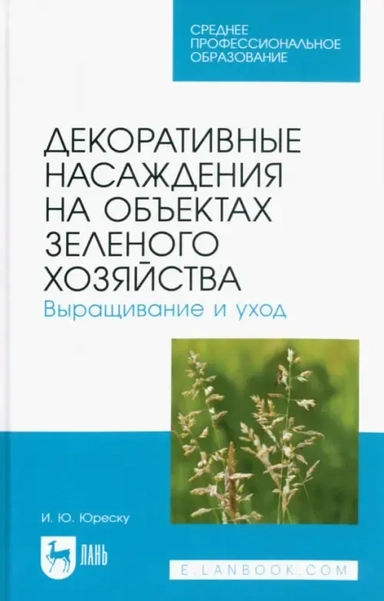 СРЕДНЕЕ ПРОФЕССИОНАЛЬНОЕ ОБРАЗОВАНИЕ

ДЕКОРАТИВНЫЕ НАСАЖДЕНИЯ НА ОБЪЕКТАХ ЗЕЛЕНОГО ХОЗЯЙСТВА
Выращивание и уход

И. Ю. Юреску

ЛАНЬ

E.LANBOOK.COM